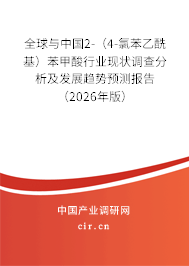 全球与中国2-（4-氯苯乙酰基）苯甲酸行业现状调查分析及发展趋势预测报告（2026年版）

中国产业调研网

cir.cn